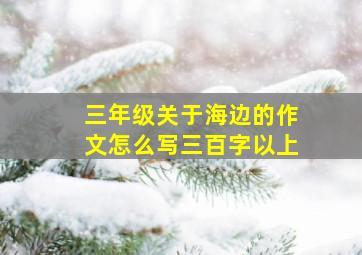 三年级关于海边的作文怎么写三百字以上